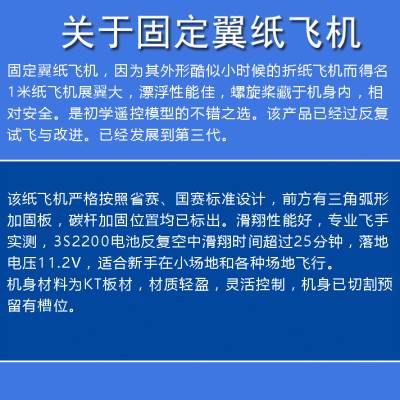 关于固定翼纸飞机

固定翼纸飞机，因为其外形酷似小时候的折纸飞机而得名1米纸飞机展翼大，漂浮性能佳，螺旋桨藏于机身内，相对安全。是初学遥控模型的不错之选。该产品已经过反复试飞与改进。已经发展到第三代。

该纸飞机严格按照省赛、国赛标准设计，前方有三角弧形加固板，碳杆加固位置均已标出。滑翔性能好，专业飞手实测，3S2200电池反复空中滑翔时间超过25分钟，落地电压11.2V，适合新手在小场地和各种场地飞行。
机身材料为KT板材，材质轻盈，灵活控制，机身已切割预留有槽位。